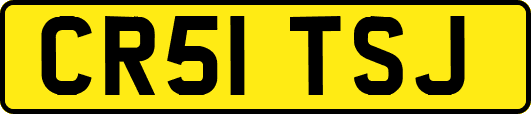 CR51 TSJ